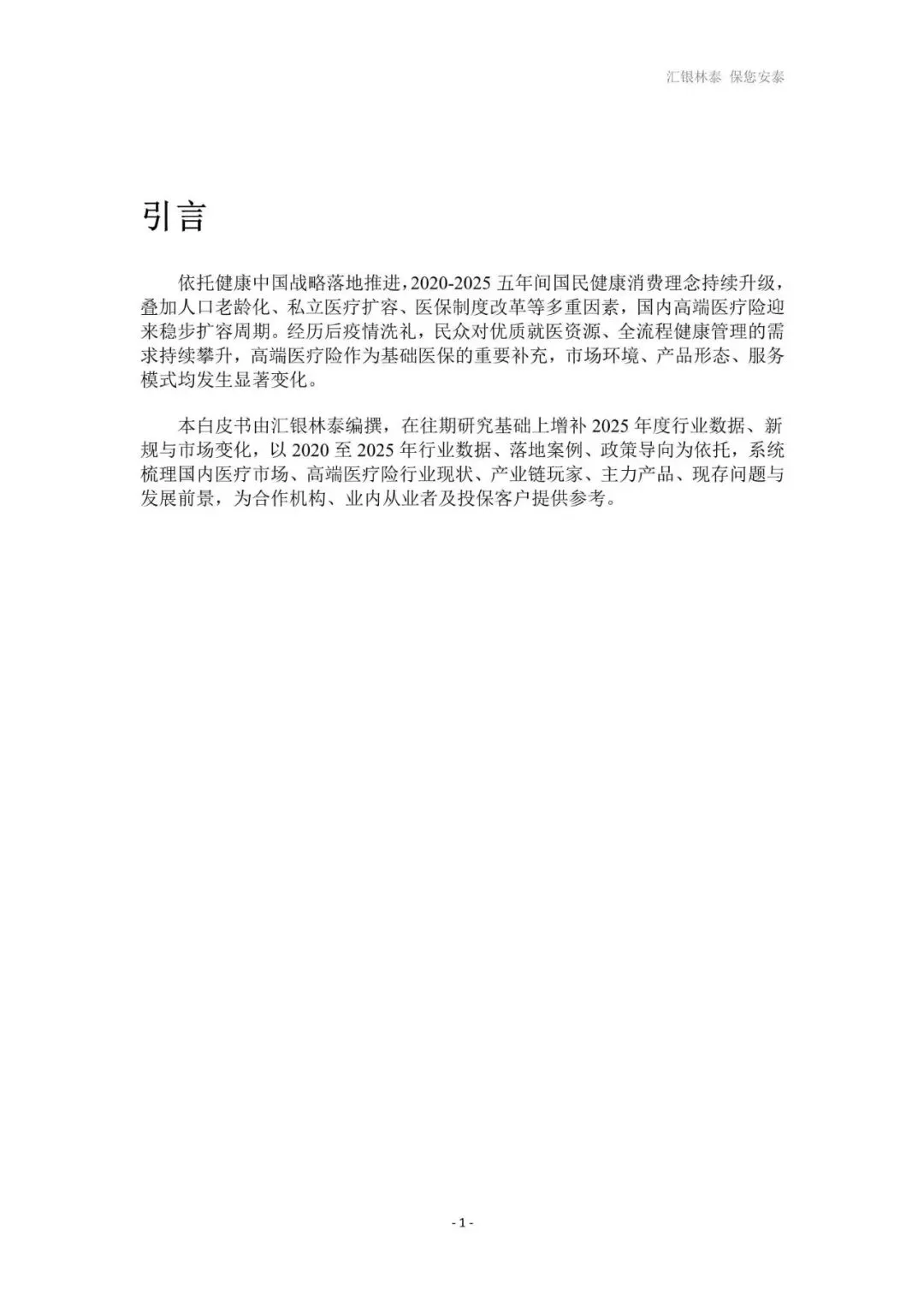 汇银林泰 保您安泰

引言

依托健康中国战略落地推进，2020-2025 五年间国民健康消费理念持续升级，叠加人口老龄化、私立医疗扩容、医保制度改革等多重因素，国内高端医疗险迎来稳步扩容周期。经历后疫情洗礼，民众对优质就医资源、全流程健康管理的需求持续攀升，高端医疗险作为基础医保的重要补充，市场环境、产品形态、服务模式均发生显著变化。

本白皮书由汇银林泰编撰，在往期研究基础上增补 2025 年度行业数据、新规与市场变化，以 2020 至 2025 年行业数据、落地案例、政策导向为依托，系统梳理国内医疗市场、高端医疗险行业现状、产业链玩家、主力产品、现存问题与发展前景，为合作机构、业内从业者及投保客户提供参考。

- 1 -